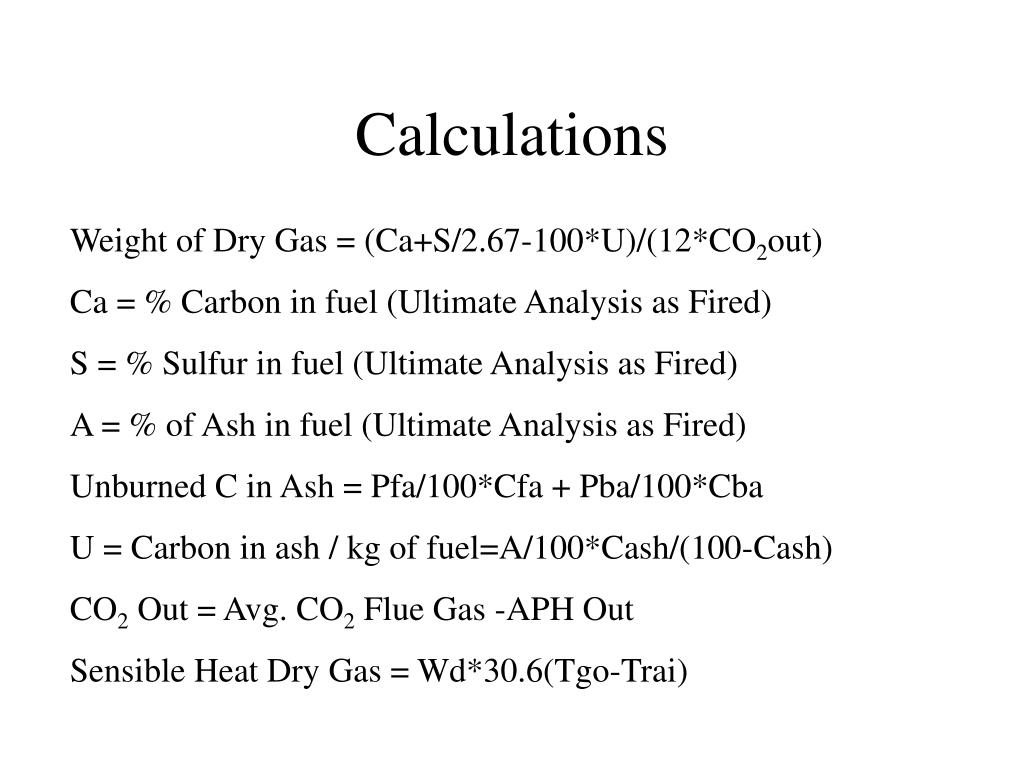 Calculations

Weight of Dry Gas = (Ca+S/2.67-100*U)/(12*$CO_2$out)

Ca = % Carbon in fuel (Ultimate Analysis as Fired)

S = % Sulfur in fuel (Ultimate Analysis as Fired)

A = % of Ash in fuel (Ultimate Analysis as Fired)

Unburned C in Ash = Pfa/100*Cfa + Pba/100*Cba

U = Carbon in ash / kg of fuel=A/100*Cash/(100-Cash)

$CO_2$ Out = Avg. $CO_2$ Flue Gas -APH Out

Sensible Heat Dry Gas = Wd*30.6(Tgo-Trai)